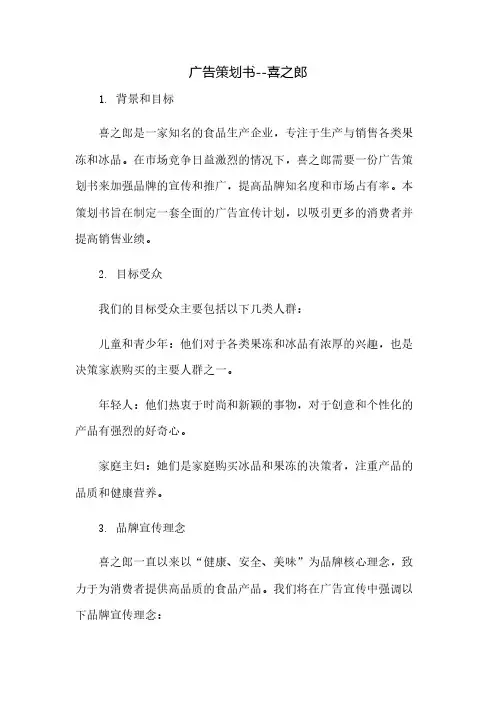 广告策划书--喜之郎

1. 背景和目标

喜之郎是一家知名的食品生产企业，专注于生产与销售各类果冻和冰品。在市场竞争日益激烈的情况下，喜之郎需要一份广告策划书来加强品牌的宣传和推广，提高品牌知名度和市场占有率。本策划书旨在制定一套全面的广告宣传计划，以吸引更多的消费者并提高销售业绩。

2. 目标受众

我们的目标受众主要包括以下几类人群：

儿童和青少年：他们对于各类果冻和冰品有浓厚的兴趣，也是决策家庭购买的主要人群之一。

年轻人：他们热衷于时尚和新颖的事物，对于创意和个性化的产品有强烈的好奇心。

家庭主妇：她们是家庭购买冰品和果冻的决策者，注重产品的品质和健康营养。

3. 品牌宣传理念

喜之郎一直以来以“健康、安全、美味”为品牌核心理念，致力于为消费者提供高品质的食品产品。我们将在广告宣传中强调以下品牌宣传理念：